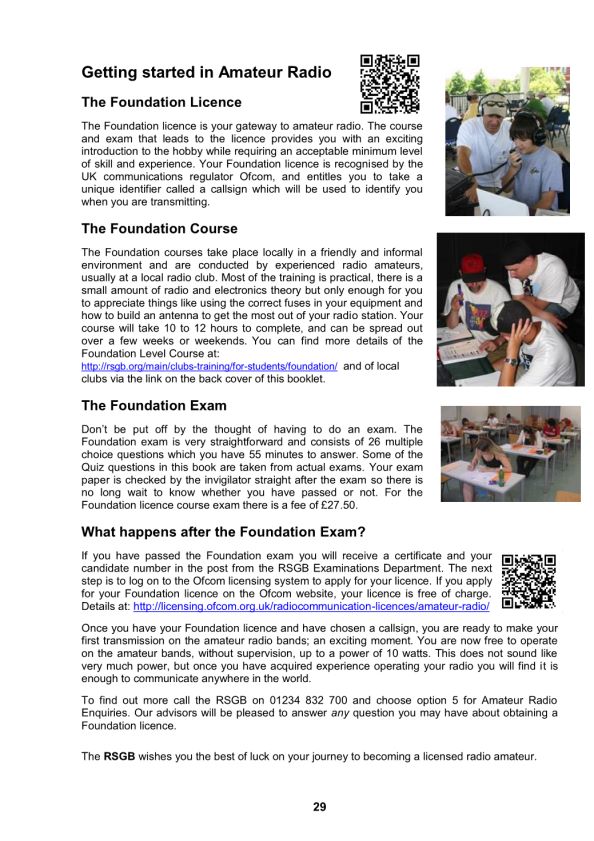 Getting started in Amateur Radio

The Foundation Licence

The Foundation licence is your gateway to amateur radio. The course and exam that leads to the licence provides you with an exciting introduction to the hobby while requiring an acceptable minimum level of skill and experience. Your Foundation licence is recognised by the UK communications regulator Ofcom, and entitles you to take a unique identifier called a callsign which will be used to identify you when you are transmitting.

The Foundation Course

The Foundation courses take place locally in a friendly and informal environment and are conducted by experienced radio amateurs, usually at a local radio club. Most of the training is practical, there is a small amount of radio and electronics theory but only enough for you to appreciate things like using the correct fuses in your equipment and how to build an antenna to get the most out of your radio station. Your course will take 10 to 12 hours to complete, and can be spread out over a few weeks or weekends. You can find more details of the Foundation Level Course at:
http://rsgb.org/main/clubs-training/for-students/foundation/ and of local clubs via the link on the back cover of this booklet.

The Foundation Exam

Don't be put off by the thought of having to do an exam. The Foundation exam is very straightforward and consists of 26 multiple choice questions which you have 55 minutes to answer. Some of the Quiz questions in this book are taken from actual exams. Your exam paper is checked by the invigilator straight after the exam so there is no long wait to know whether you have passed or not. For the Foundation licence course exam there is a fee of £27.50.

What happens after the Foundation Exam?

If you have passed the Foundation exam you will receive a certificate and your candidate number in the post from the RSGB Examinations Department. The next step is to log on to the Ofcom licensing system to apply for your licence. If you apply for your Foundation licence on the Ofcom website, your licence is free of charge. Details at: http://licensing.ofcom.org.uk/radiocommunication-licences/amateur-radio/

Once you have your Foundation licence and have chosen a callsign, you are ready to make your first transmission on the amateur radio bands; an exciting moment. You are now free to operate on the amateur bands, without supervision, up to a power of 10 watts. This does not sound like very much power, but once you have acquired experience operating your radio you will find it is enough to communicate anywhere in the world.

To find out more call the RSGB on 01234 832 700 and choose option 5 for Amateur Radio Enquiries. Our advisors will be pleased to answer any question you may have about obtaining a Foundation licence.

The RSGB wishes you the best of luck on your journey to becoming a licensed radio amateur.

29